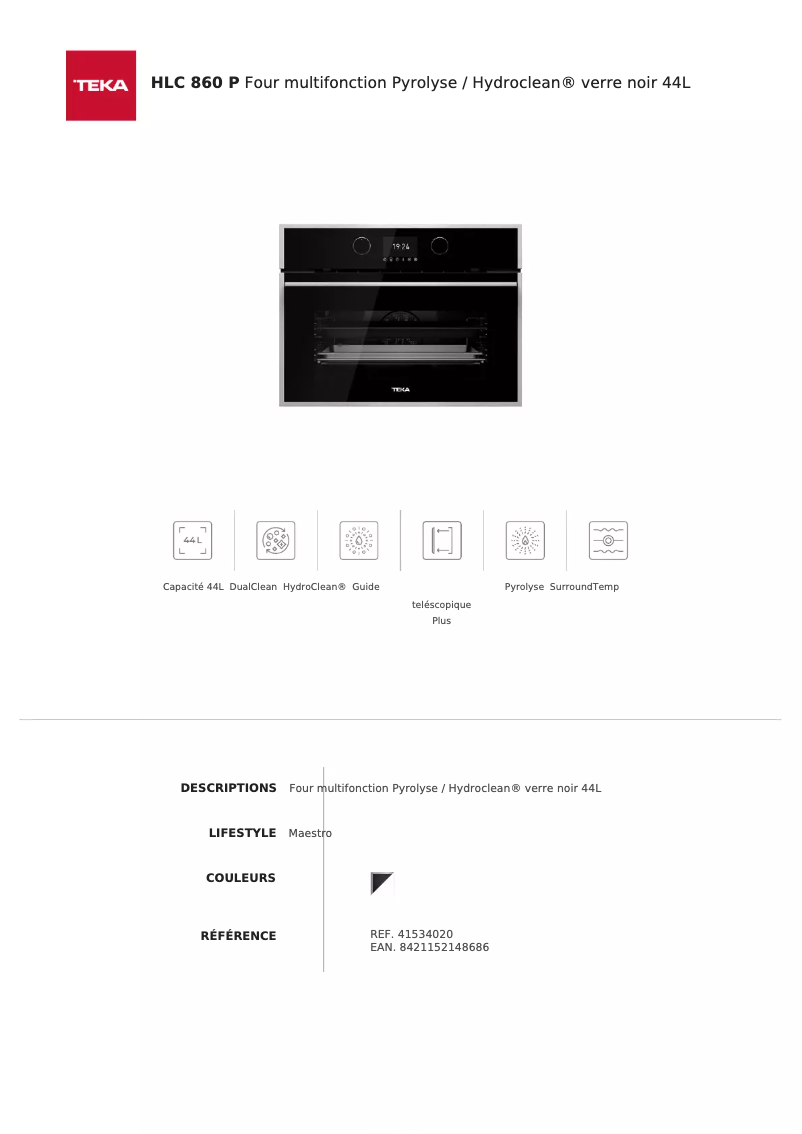 TEKA

**HLC 860 P** Four multifonction Pyrolyse / Hydroclean® verre noir 44L

19:24

TEKA

44L

Capacité 44L DualClean HydroClean® Guide teléscopique Plus Pyrolyse SurroundTemp

**DESCRIPTIONS** Four multifonction Pyrolyse / Hydroclean® verre noir 44L

**LIFESTYLE** Maestro

**COULEURS**

**RÉFÉRENCE** REF. 41534020
EAN. 8421152148686